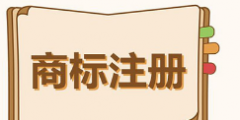 商标注册